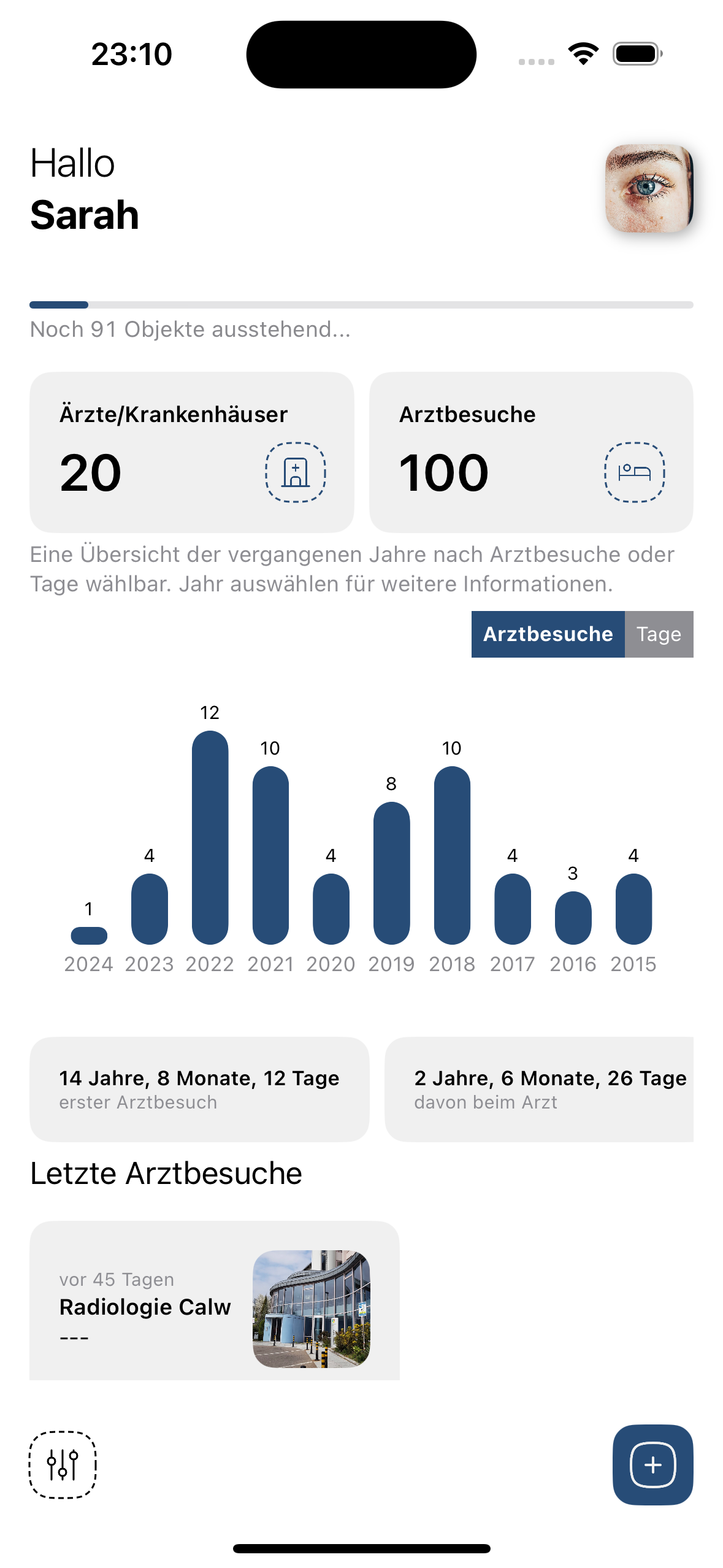 23:10

Hallo
Sarah

Noch 91 Objekte ausstehend...

Ärzte/Krankenhäuser
20

Arztbesuche
100

Eine Übersicht der vergangenen Jahre nach Arztbesuche oder Tage wählbar. Jahr auswählen für weitere Informationen.

Arztbesuche Tage

1 4 12 10 4 8 10 4 3 4
2024 2023 2022 2021 2020 2019 2018 2017 2016 2015

14 Jahre, 8 Monate, 12 Tage
erster Arztbesuch

2 Jahre, 6 Monate, 26 Tage
davon beim Arzt

Letzte Arztbesuche

vor 45 Tagen
Radiologie Calw
---